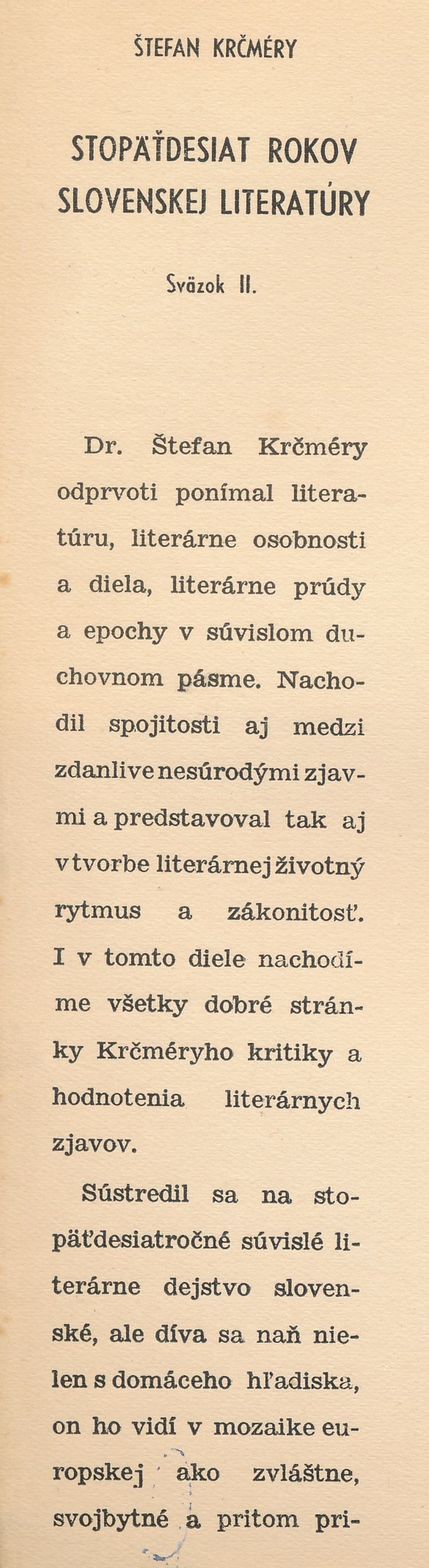 ŠTEFAN KRČMÉRY

STOPÄŤDESIAT ROKOV SLOVENSKEJ LITERATÚRY

Sväzok II.

Dr. Štefan Krčméry odprvoti ponímal literatúru, literárne osobnosti a diela, literárne prúdy a epochy v súvislom duchovnom pásme. Nachodil spojitosti aj medzi zdanlive nesúrodými zjavmi a predstavoval tak aj v tvorbe literárnej životný rytmus a zákonitosť. I v tomto diele nachodíme všetky dobré stránky Krčméryho kritiky a hodnotenia literárnych zjavov.

Sústredil sa na stopäťdesiatročné súvislé literárne dejstvo slovenské, ale díva sa naň nielen s domáceho hľadiska, on ho vidí v mozaike europskej ako zvláštne, svojbytné a pritom pri-